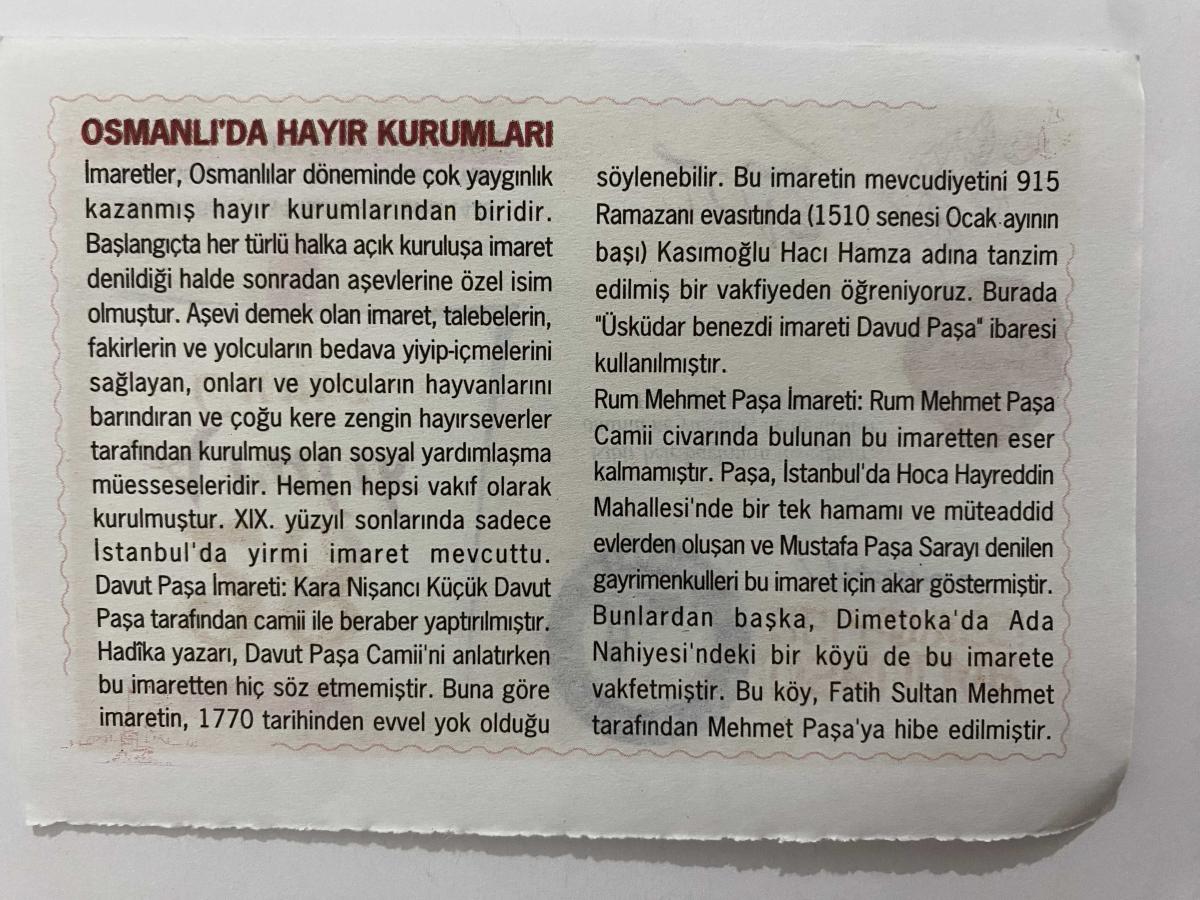 OSMANLI'DA HAYIR KURUMLARI

İmaretler, Osmanlılar döneminde çok yaygınlık kazanmış hayır kurumlarından biridir. Başlangıçta her türlü halka açık kuruluşa imaret denildiği halde sonradan aşevlerine özel isim olmuştur. Aşevi demek olan imaret, talebelerin, fakirlerin ve yolcuların bedava yiyip-içmelerini sağlayan, onları ve yolcuların hayvanlarını barındıran ve çoğu kere zengin hayırseverler tarafından kurulmuş olan sosyal yardımlaşma müesseseleridir. Hemen hepsi vakıf olarak kurulmuştur. XIX. yüzyıl sonlarında sadece İstanbul'da yirmi imaret mevcuttu.

Davut Paşa İmareti: Kara Nişancı Küçük Davut Paşa tarafından camii ile beraber yaptırılmıştır. Hadîka yazarı, Davut Paşa Camii'ni anlatırken bu imaretten hiç söz etmemiştir. Buna göre imaretin, 1770 tarihinden evvel yok olduğu söylenebilir. Bu imaretin mevcudiyetini 915 Ramazanı evasıtında (1510 senesi Ocak ayının başı) Kasımoğlu Hacı Hamza adına tanzim edilmiş bir vakfiyeden öğreniyoruz. Burada "Üsküdar benezdi imareti Davud Paşa" ibaresi kullanılmıştır.

Rum Mehmet Paşa İmareti: Rum Mehmet Paşa Camii civarında bulunan bu imaretten eser kalmamıştır. Paşa, İstanbul'da Hoca Hayreddin Mahallesi'nde bir tek hamamı ve müteaddid evlerden oluşan ve Mustafa Paşa Sarayı denilen gayrimenkulleri bu imaret için akar göstermiştir. Bunlardan başka, Dimetoka'da Ada Nahiyesi'ndeki bir köyü de bu imarete vakfetmiştir. Bu köy, Fatih Sultan Mehmet tarafından Mehmet Paşa'ya hibe edilmiştir.